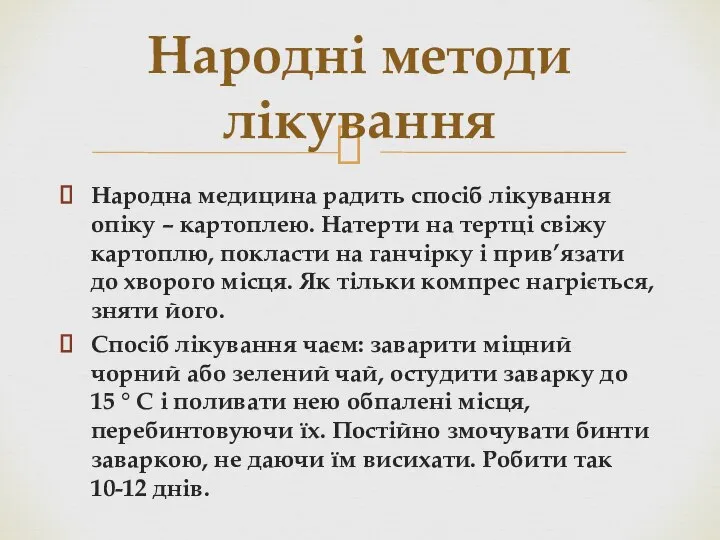 Народні методи лікування

Народна медицина радить спосіб лікування опіку – картоплею. Натерти на тертці свіжу картоплю, покласти на ганчірку і прив’язати до хворого місця. Як тільки компрес нагріється, зняти його.

Спосіб лікування чаєм: заварити міцний чорний або зелений чай, остудити заварку до 15 ° С і поливати нею обпалені місця, перебинтовуючи їх. Постійно змочувати бинти заваркою, не даючи їм висихати. Робити так 10-12 днів.